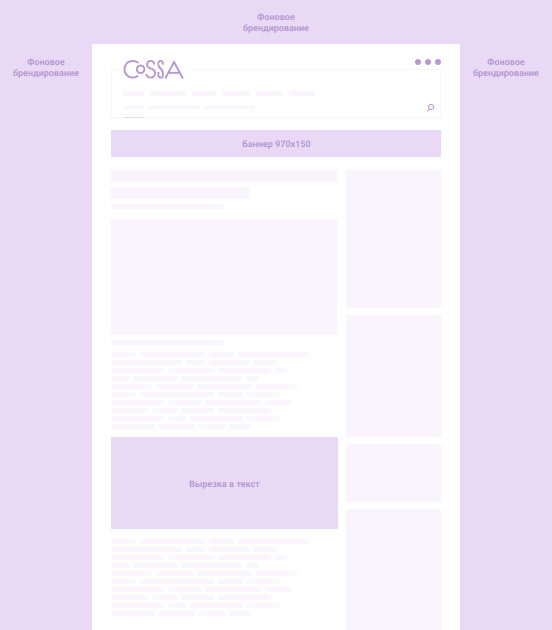 Фоновое брендирование

Фоновое брендирование

CoSSA

Фоновое брендирование

Баннер 970x150

Вырезка в текст